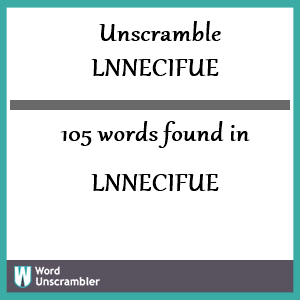 Unscramble LNNECIFUE

105 words found in

LNNECIFUE

W Word Unscrambler